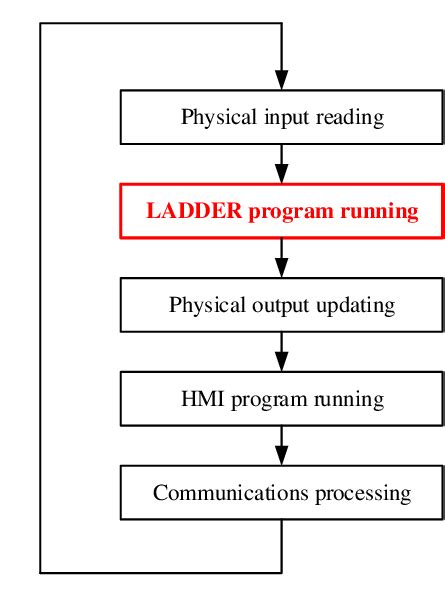 Physical input reading

LADDER program running

Physical output updating

HMI program running

Communications processing